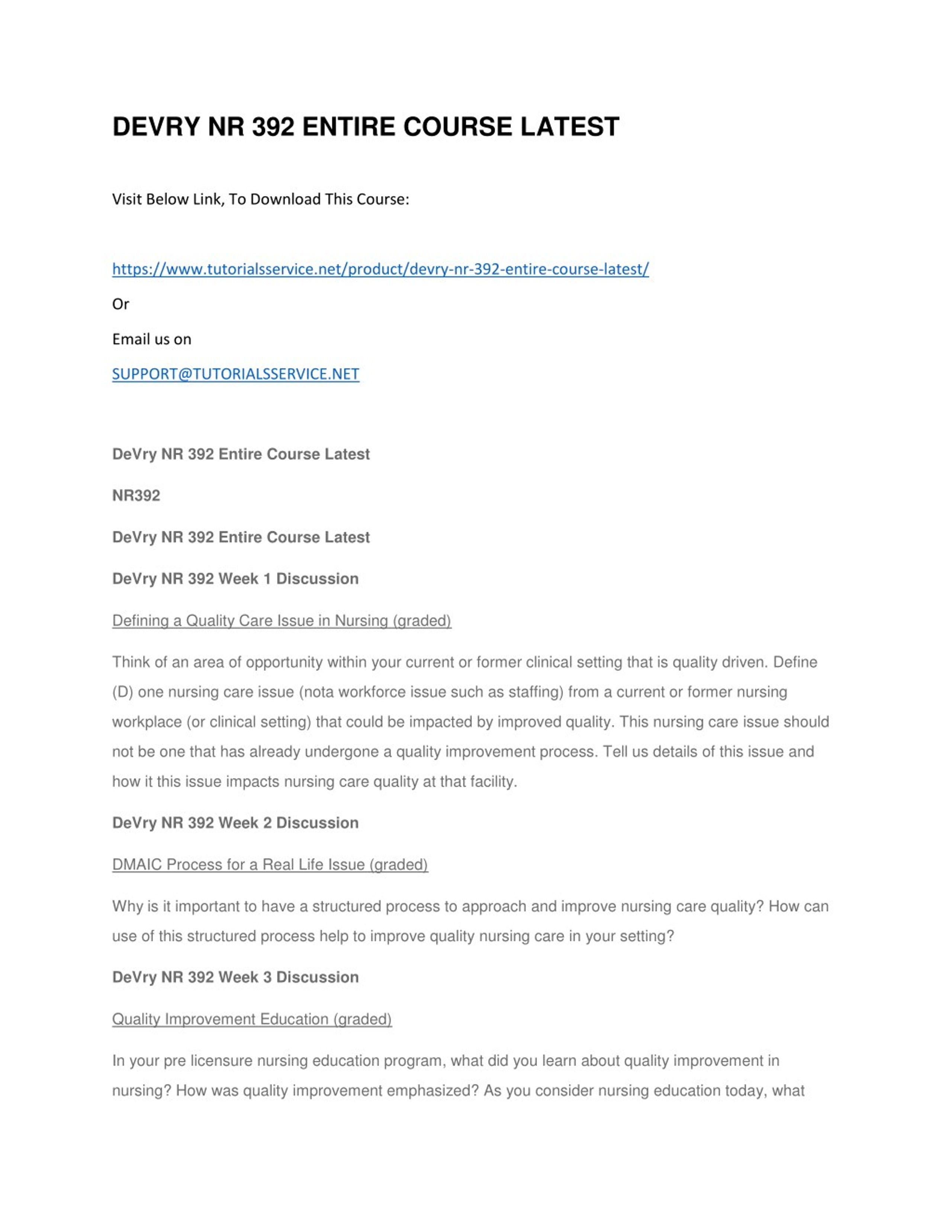 DEVRY NR 392 ENTIRE COURSE LATEST

Visit Below Link, To Download This Course:

https://www.tutorialsservice.net/product/devry-nr-392-entire-course-latest/

Or

Email us on

SUPPORT@TUTORIALSSERVICE.NET

DeVry NR 392 Entire Course Latest

NR392

DeVry NR 392 Entire Course Latest

DeVry NR 392 Week 1 Discussion

Defining a Quality Care Issue in Nursing (graded)

Think of an area of opportunity within your current or former clinical setting that is quality driven. Define (D) one nursing care issue (nota workforce issue such as staffing) from a current or former nursing workplace (or clinical setting) that could be impacted by improved quality. This nursing care issue should not be one that has already undergone a quality improvement process. Tell us details of this issue and how it this issue impacts nursing care quality at that facility.

DeVry NR 392 Week 2 Discussion

DMAIC Process for a Real Life Issue (graded)

Why is it important to have a structured process to approach and improve nursing care quality? How can use of this structured process help to improve quality nursing care in your setting?

DeVry NR 392 Week 3 Discussion

Quality Improvement Education (graded)

In your pre licensure nursing education program, what did you learn about quality improvement in nursing? How was quality improvement emphasized? As you consider nursing education today, what